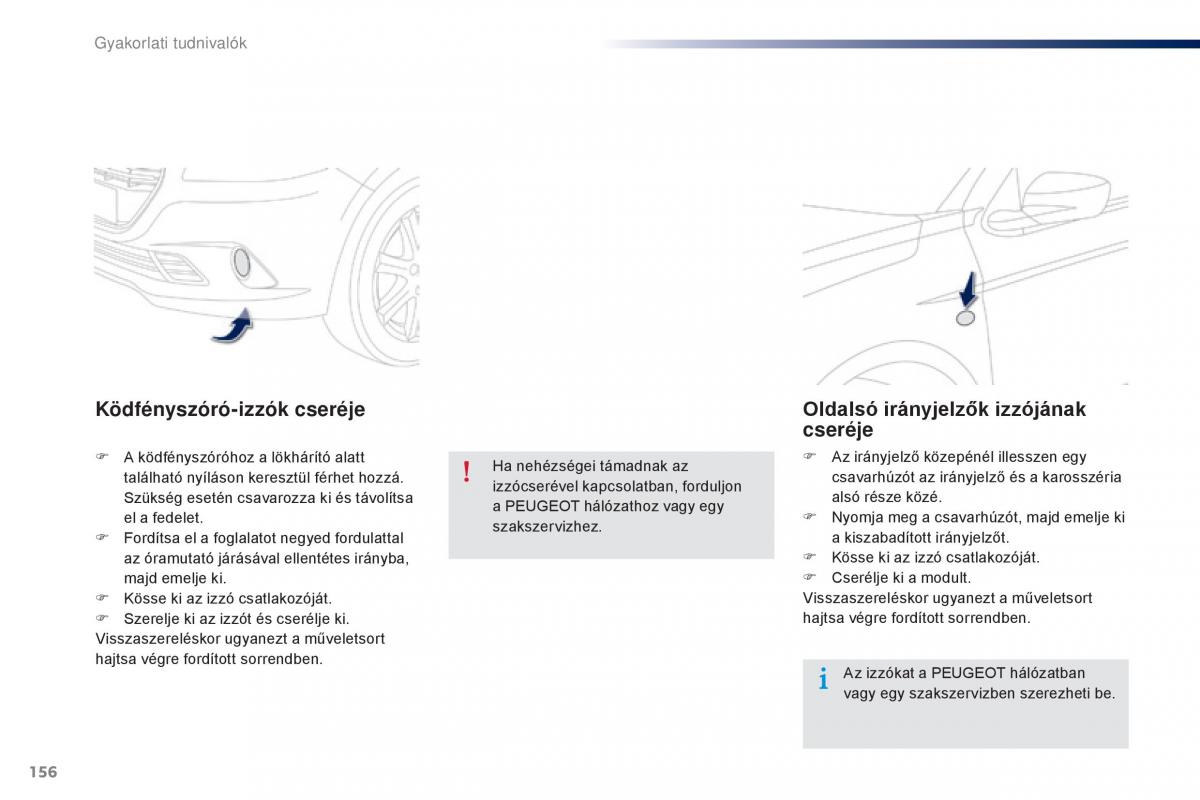 Gyakorlati tudnivalók

Ködfényszóró-izzók cseréje

☞ A ködfényszóróhoz a lökhárító alatt található nyíláson keresztül férhet hozzá. Szükség esetén csavarozza ki és távolítsa el a fedelet.
☞ Fordítsa el a foglalatot negyed fordulattal az óramutató járásával ellentétes irányba, majd emelje ki.
☞ Kösse ki az izzó csatlakozóját.
☞ Szerelje ki az izzót és cserélje ki.
Visszaszereléskor ugyanezt a műveletsort hajtsa végre fordított sorrendben.

!
Ha nehézségei támadnak az izzócserével kapcsolatban, forduljon a PEUGEOT hálózathoz vagy egy szakszervizhez.

Oldalsó irányjelzők izzójának cseréje

☞ Az irányjelző közepénél illesszen egy csavarhúzót az irányjelző és a karosszéria alsó része közé.
☞ Nyomja meg a csavarhúzót, majd emelje ki a kiszabadított irányjelzőt.
☞ Kösse ki az izzó csatlakozóját.
☞ Cserélje ki a modult.
Visszaszereléskor ugyanezt a műveletsort hajtsa végre fordított sorrendben.

i
Az izzókat a PEUGEOT hálózatban vagy egy szakszervizben szerezheti be.

156